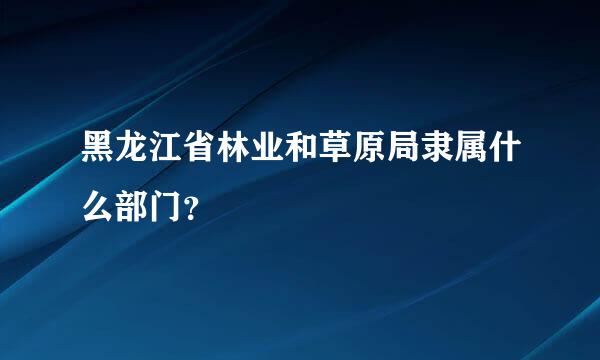 黑龙江省林业和草原局隶属什么部门?